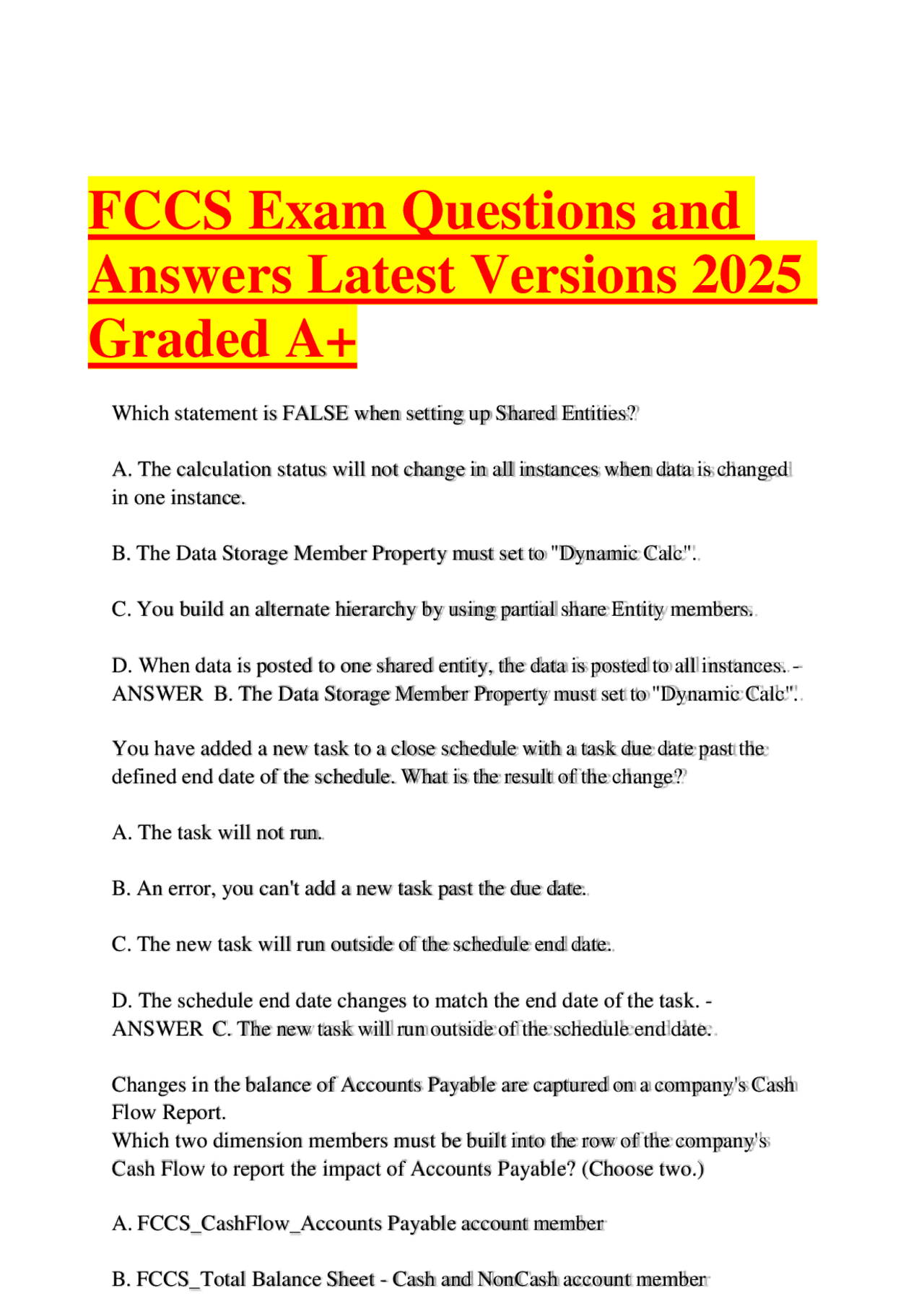 FCCS Exam Questions and Answers Latest Versions 2025 Graded A+

Which statement is FALSE when setting up Shared Entities?

A. The calculation status will not change in all instances when data is changed in one instance.

B. The Data Storage Member Property must set to "Dynamic Calc".

C. You build an alternate hierarchy by using partial share Entity members.

D. When data is posted to one shared entity, the data is posted to all instances. - ANSWER B. The Data Storage Member Property must set to "Dynamic Calc".

You have added a new task to a close schedule with a task due date past the defined end date of the schedule. What is the result of the change?

A. The task will not run.

B. An error, you can't add a new task past the due date.

C. The new task will run outside of the schedule end date.

D. The schedule end date changes to match the end date of the task. - ANSWER C. The new task will run outside of the schedule end date.

Changes in the balance of Accounts Payable are captured on a company's Cash Flow Report.
Which two dimension members must be built into the row of the company's Cash Flow to report the impact of Accounts Payable? (Choose two.)

A. FCCS_CashFlow_Accounts Payable account member

B. FCCS_Total Balance Sheet - Cash and NonCash account member